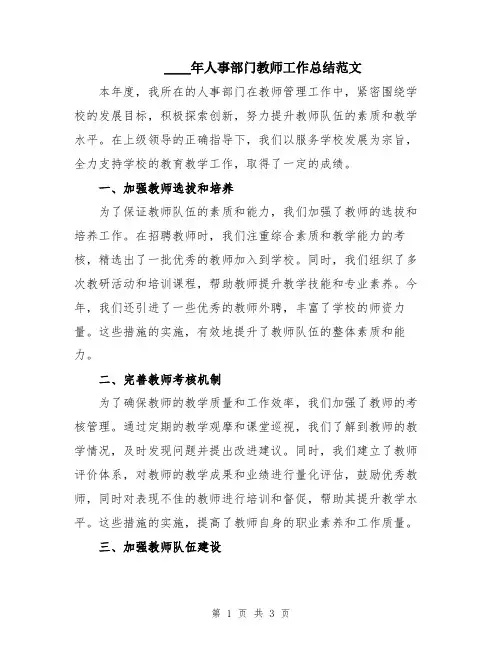 ____年人事部门教师工作总结范文

本年度，我所在的人事部门在教师管理工作中，紧密围绕学校的发展目标，积极探索创新，努力提升教师队伍的素质和教学水平。在上级领导的正确指导下，我们以服务学校发展为宗旨，全力支持学校的教育教学工作，取得了一定的成绩。

一、加强教师选拔和培养

为了保证教师队伍的素质和能力，我们加强了教师的选拔和培养工作。在招聘教师时，我们注重综合素质和教学能力的考核，精选出了一批优秀的教师加入到学校。同时，我们组织了多次教研活动和培训课程，帮助教师提升教学技能和专业素养。今年，我们还引进了一些优秀的教师外聘，丰富了学校的师资力量。这些措施的实施，有效地提升了教师队伍的整体素质和能力。

二、完善教师考核机制

为了确保教师的教学质量和工作效率，我们加强了教师的考核管理。通过定期的教学观摩和课堂巡视，我们了解到教师的教学情况，及时发现问题并提出改进建议。同时，我们建立了教师评价体系，对教师的教学成果和业绩进行量化评估，鼓励优秀教师，同时对表现不佳的教师进行培训和督促，帮助其提升教学水平。这些措施的实施，提高了教师自身的职业素养和工作质量。

三、加强教师队伍建设

第 1 页 共 3 页